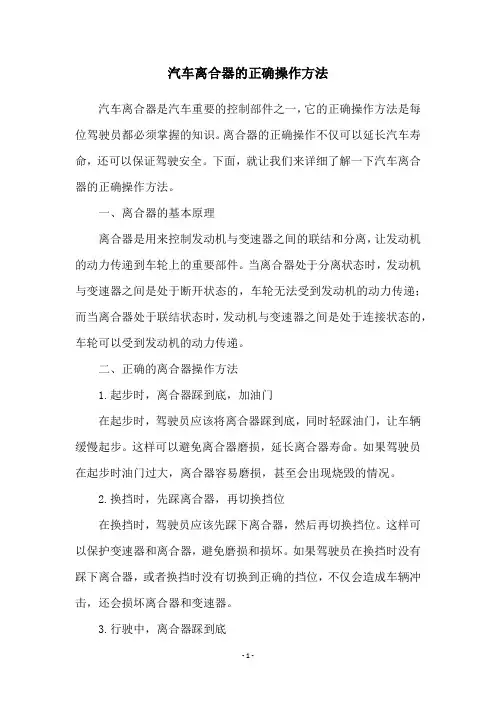 汽车离合器的正确操作方法

汽车离合器是汽车重要的控制部件之一，它的正确操作方法是每位驾驶员都必须掌握的知识。离合器的正确操作不仅可以延长汽车寿命，还可以保证驾驶安全。下面，就让我们来详细了解一下汽车离合器的正确操作方法。

一、离合器的基本原理

离合器是用来控制发动机与变速器之间的联结和分离，让发动机的动力传递到车轮上的重要部件。当离合器处于分离状态时，发动机与变速器之间是处于断开状态的，车轮无法受到发动机的动力传递；而当离合器处于联结状态时，发动机与变速器之间是处于连接状态的，车轮可以受到发动机的动力传递。

二、正确的离合器操作方法

1. 起步时，离合器踩到底，加油门

在起步时，驾驶员应该将离合器踩到底，同时轻踩油门，让车辆缓慢起步。这样可以避免离合器磨损，延长离合器寿命。如果驾驶员在起步时油门过大，离合器容易磨损，甚至会出现烧毁的情况。

2. 换挡时，先踩离合器，再切换挡位

在换挡时，驾驶员应该先踩下离合器，然后再切换挡位。这样可以保护变速器和离合器，避免磨损和损坏。如果驾驶员在换挡时没有踩下离合器，或者换挡时没有切换到正确的挡位，不仅会造成车辆冲击，还会损坏离合器和变速器。

3. 行驶中，离合器踩到底

- 1 -